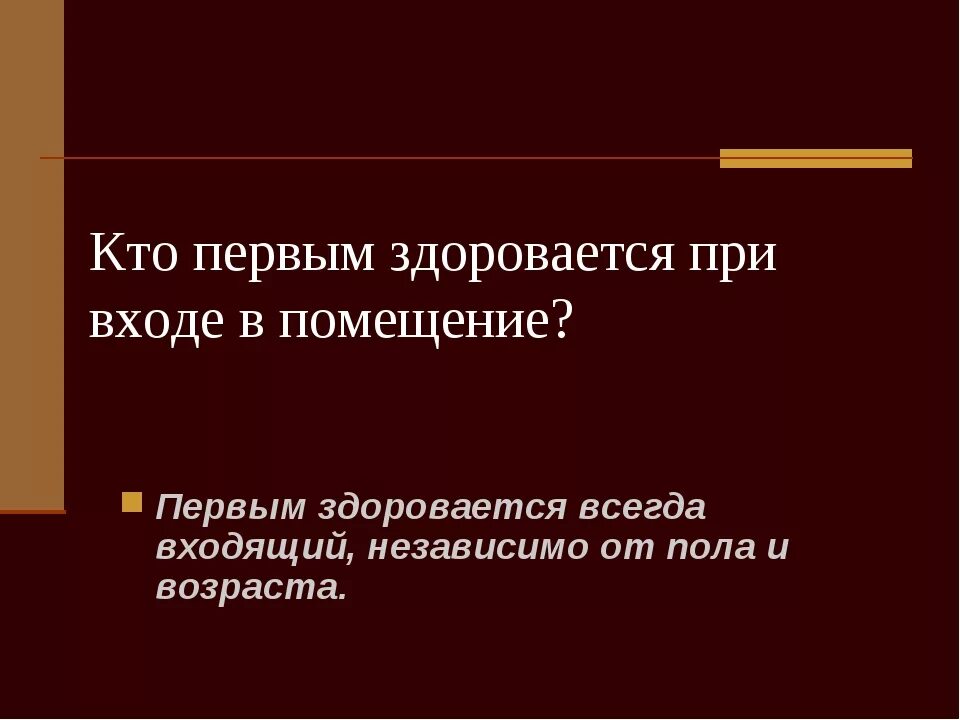 Кто первым здоровается при входе в помещение?

Первым здоровается всегда входящий, независимо от пола и возраста.